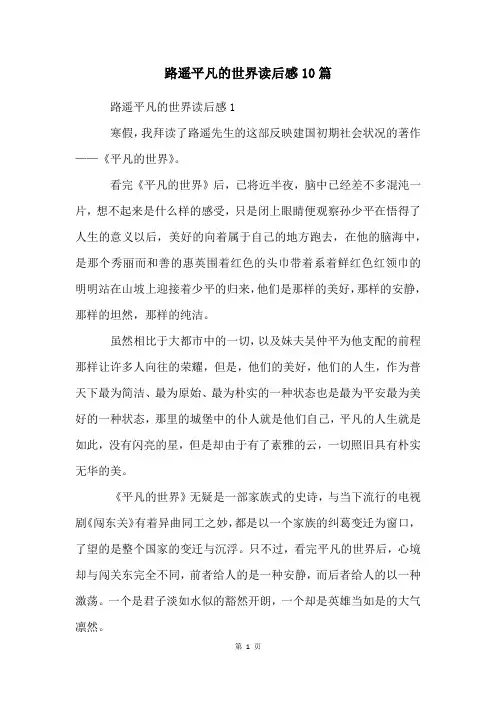 路遥平凡的世界读后感10篇

路遥平凡的世界读后感1

寒假，我拜读了路遥先生的这部反映建国初期社会状况的著作——《平凡的世界》。

看完《平凡的世界》后，已将近半夜，脑中已经差不多混沌一片，想不起来是什么样的感受，只是闭上眼睛便观察孙少平在悟得了人生的意义以后，美好的向着属于自己的地方跑去，在他的脑海中，是那个秀丽而和善的惠英围着红色的头巾带着系着鲜红色红领巾的明明站在山坡上迎接着少平的归来，他们是那样的美好，那样的安静，那样的坦然，那样的纯洁。

虽然相比于大都市中的一切，以及妹夫吴仲平为他支配的前程那样让许多人向往的荣耀，但是，他们的美好，他们的人生，作为普天下最为简洁、最为原始、最为朴实的一种状态也是最为平安最为美好的一种状态，那里的城堡中的仆人就是他们自己，平凡的人生就是如此，没有闪亮的星，但是却由于有了素雅的云，一切照旧具有朴实无华的美。

《平凡的世界》无疑是一部家族式的史诗，与当下流行的电视剧《闯东关》有着异曲同工之妙，都是以一个家族的纠葛变迁为窗口，了望的是整个国家的变迁与沉浮。只不过，看完平凡的世界后，心境却与闯关东完全不同，前者给人的是一种安静，而后者给人的以一种激荡。一个是君子淡如水似的豁然开朗，一个却是英雄当如是的大气凛然。

第 1 页